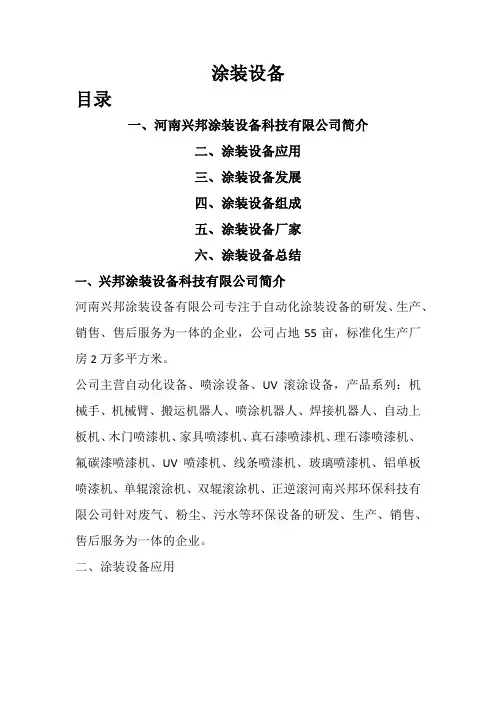 涂装设备

目录

一、河南兴邦涂装设备科技有限公司简介

二、涂装设备应用

三、涂装设备发展

四、涂装设备组成

五、涂装设备厂家

六、涂装设备总结

一、兴邦涂装设备科技有限公司简介

河南兴邦涂装设备有限公司专注于自动化涂装设备的研发、生产、销售、售后服务为一体的企业，公司占地 55 亩，标准化生产厂房 2 万多平方米。

公司主营自动化设备、喷涂设备、UV 滚涂设备，产品系列：机械手、机械臂、搬运机器人、喷涂机器人、焊接机器人、自动上板机、木门喷漆机、家具喷漆机、真石漆喷漆机、理石漆喷漆机、氟碳漆喷漆机、UV 喷漆机、线条喷漆机、玻璃喷漆机、铝单板喷漆机、单辊滚涂机、双辊滚涂机、正逆滚河南兴邦环保科技有限公司针对废气、粉尘、污水等环保设备的研发、生产、销售、售后服务为一体的企业。

二、涂装设备应用